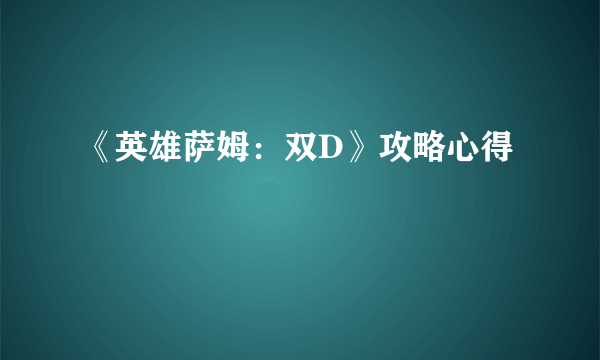 《英雄萨姆：双D》攻略心得